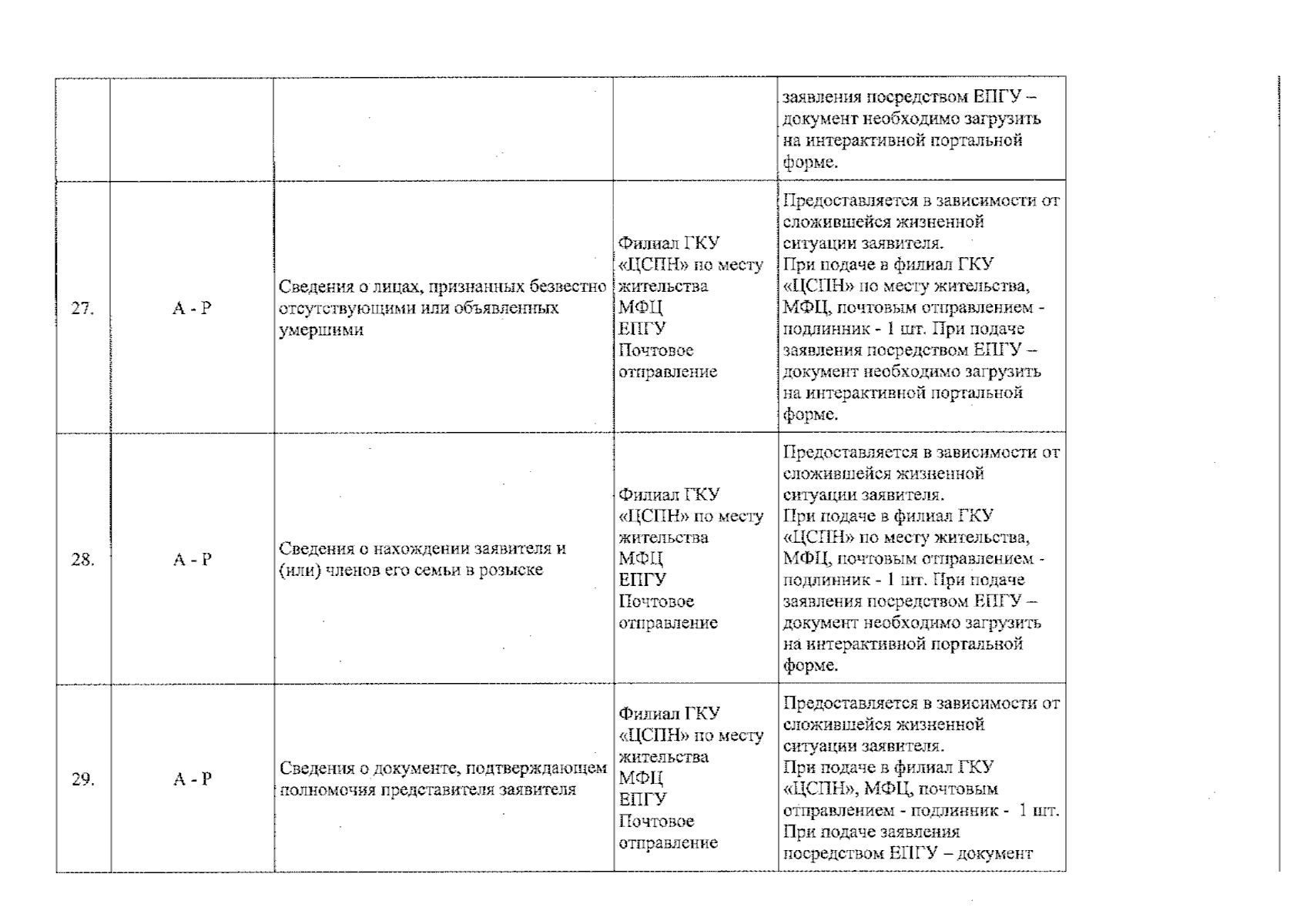 |  |  |  |  | заявления посредством ЕПГУ – документ необходимо загрузить на интерактивной портальной форме. |
|---|---|---|---|---|
| 27. | А - Р | Сведения о лицах, признанных безвестно отсутствующими или объявленных умершими | Филиал ГКУ «ЦСПН» по месту жительства МФЦ ЕПГУ Почтовое отправление | Предоставляется в зависимости от сложившейся жизненной ситуации заявителя. При подаче в филиал ГКУ «ЦСПН» по месту жительства, МФЦ, почтовым отправлением - подлинник - 1 шт. При подаче заявления посредством ЕПГУ – документ необходимо загрузить на интерактивной портальной форме. |
| 28. | А - Р | Сведения о нахождении заявителя и (или) членов его семьи в розыске | Филиал ГКУ «ЦСПН» по месту жительства МФЦ ЕПГУ Почтовое отправление | Предоставляется в зависимости от сложившейся жизненной ситуации заявителя. При подаче в филиал ГКУ «ЦСПН» по месту жительства, МФЦ, почтовым отправлением - подлинник - 1 шт. При подаче заявления посредством ЕПГУ – документ необходимо загрузить на интерактивной портальной форме. |
| 29. | А - Р | Сведения о документе, подтверждающем полномочия представителя заявителя | Филиал ГКУ «ЦСПН» по месту жительства МФЦ ЕПГУ Почтовое отправление | Предоставляется в зависимости от сложившейся жизненной ситуации заявителя. При подаче в филиал ГКУ «ЦСПН», МФЦ, почтовым отправлением - подлинник - 1 шт. При подаче заявления посредством ЕПГУ – документ |